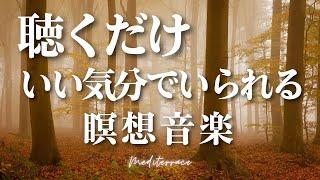 聴くだけ
いい気分でいられる
瞑想音楽

Mediterrace